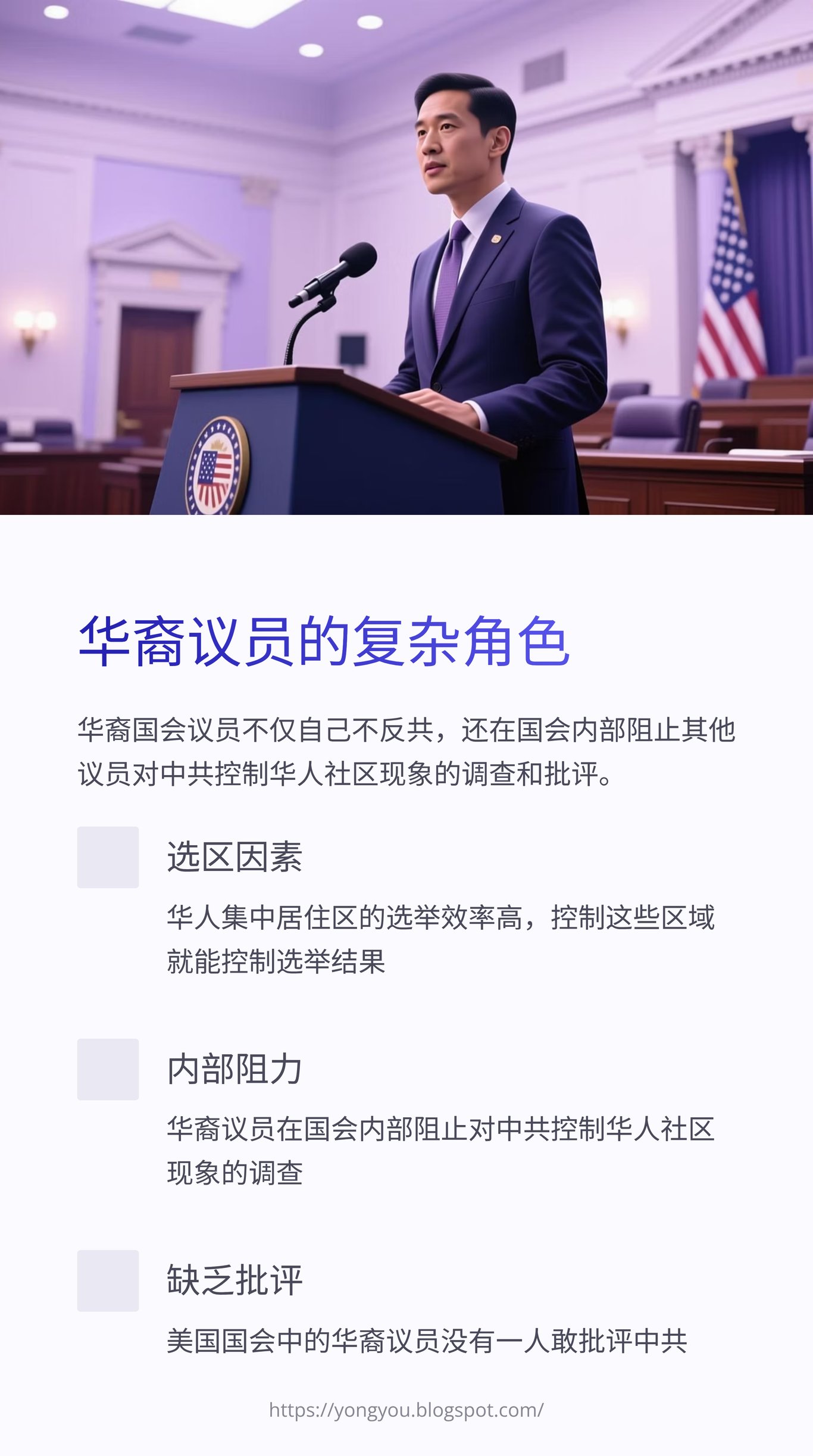 华裔议员的复杂角色

华裔国会议员不仅自己不反共，还在国会内部阻止其他议员对中共控制华人社区现象的调查和批评。

选区因素

华人集中居住区的选举效率高，控制这些区域就能控制选举结果

内部阻力

华裔议员在国会内部阻止对中共控制华人社区现象的调查

缺乏批评

美国国会中的华裔议员没有一人敢批评中共

https://yongyou.blogspot.com/